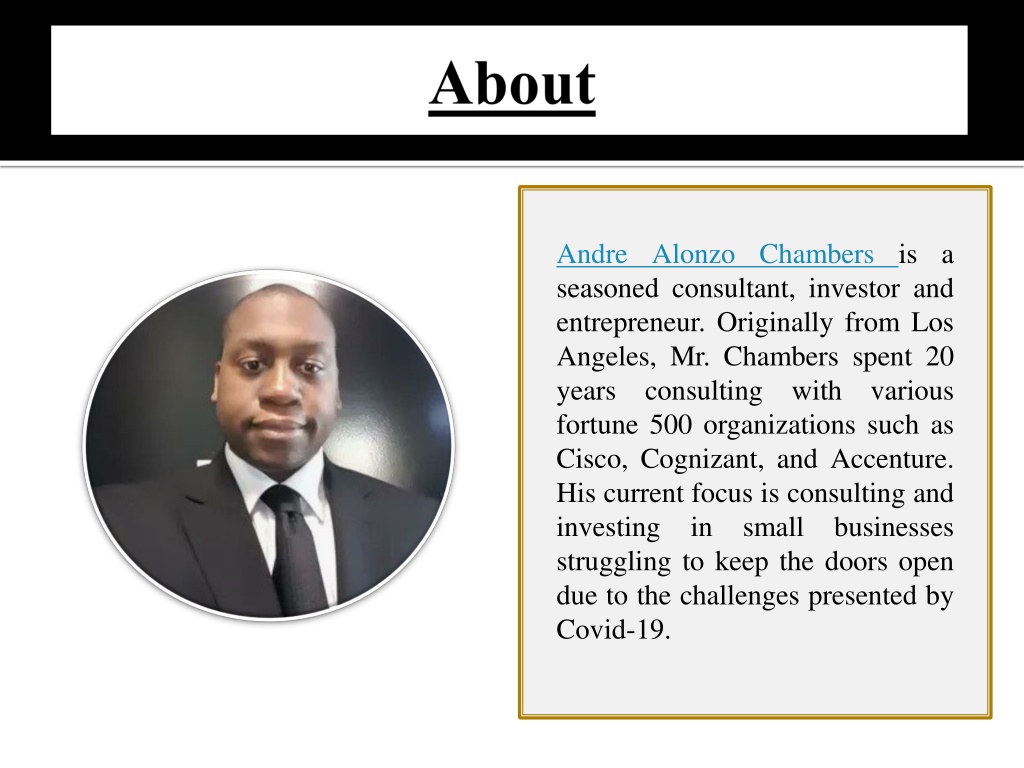 About

Andre Alonzo Chambers is a seasoned consultant, investor and entrepreneur. Originally from Los Angeles, Mr. Chambers spent 20 years consulting with various fortune 500 organizations such as Cisco, Cognizant, and Accenture. His current focus is consulting and investing in small businesses struggling to keep the doors open due to the challenges presented by Covid-19.